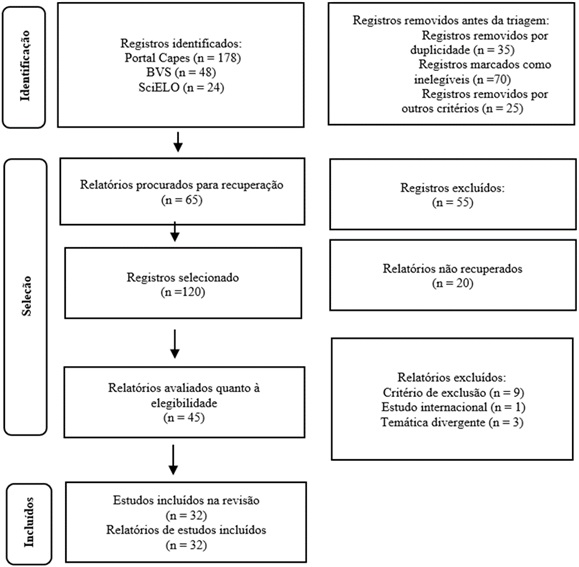 Identificação

Registros identificados:
Portal Capes (n = 178)
BVS (n = 48)
SciELO (n = 24)

Registros removidos antes da triagem:
Registros removidos por duplicidade (n = 35)
Registros marcados como inelegíveis (n =70)
Registros removidos por outros critérios (n = 25)

Seleção

Relatórios procurados para recuperação
(n = 65)

Registros excluídos:
(n = 55)

Registros selecionado
(n =120)

Relatórios não recuperados
(n = 20)

Relatórios avaliados quanto à elegibilidade
(n = 45)

Relatórios excluídos:
Critério de exclusão (n = 9)
Estudo internacional (n = 1)
Temática divergente (n = 3)

Incluídos

Estudos incluídos na revisão
(n = 32)
Relatórios de estudos incluídos
(n = 32)